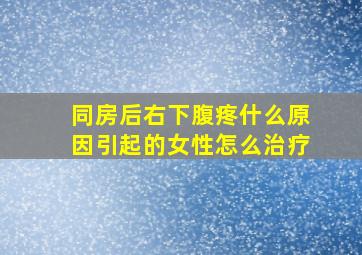 同房后右下腹疼什么原因引起的女性怎么治疗